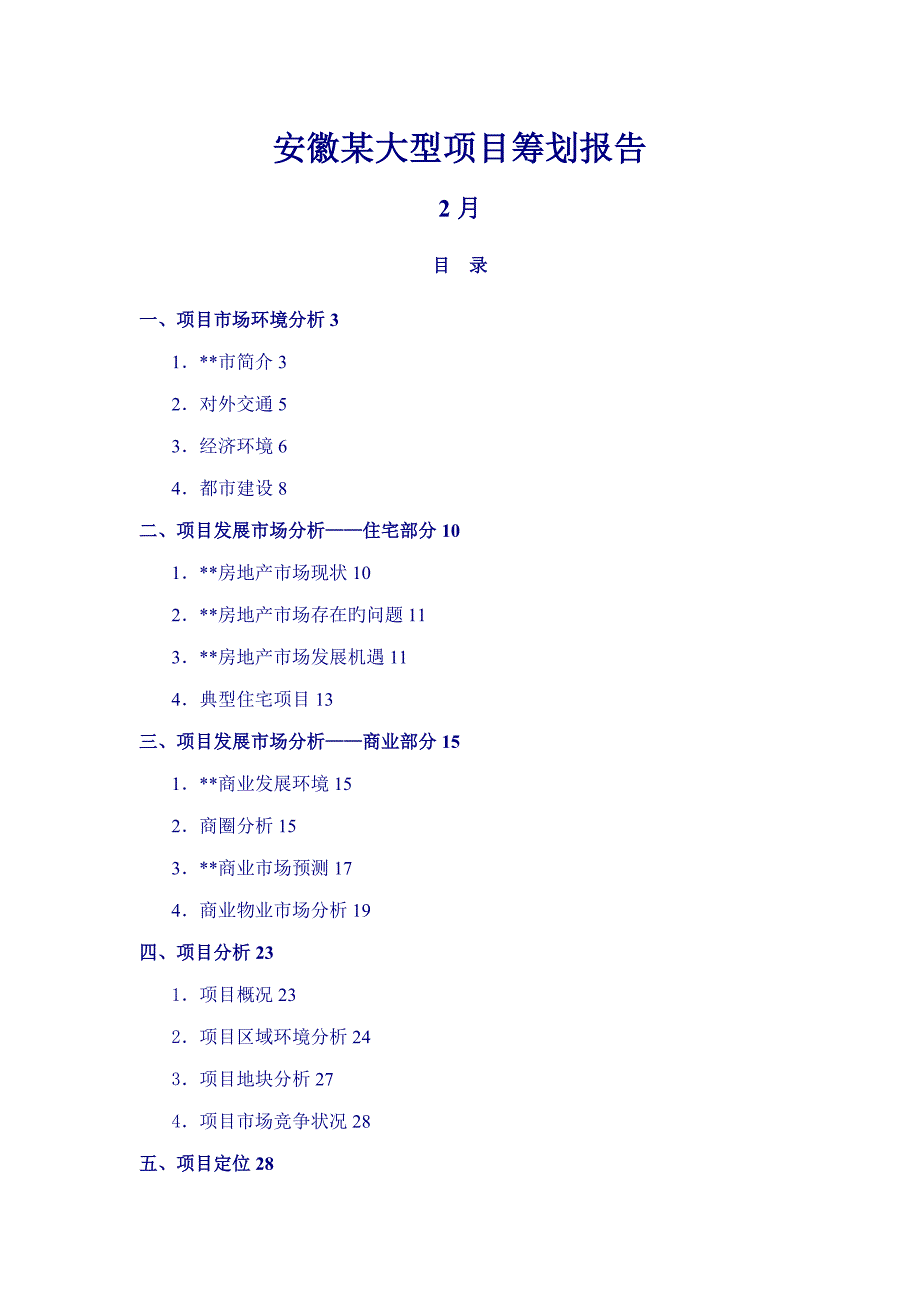 安徽某大型项目筹划报告

2 月

目　录

一、项目市场环境分析 3

1．**市简介 3

2．对外交通 5

3．经济环境 6

4．都市建设 8

二、项目发展市场分析——住宅部分 10

1．**房地产市场现状 10

2．**房地产市场存在旳问题 11

3．**房地产市场发展机遇 11

4．典型住宅项目 13

三、项目发展市场分析——商业部分 15

1．**商业发展环境 15

2．商圈分析 15

3．**商业市场预测 17

4．商业物业市场分析 19

四、项目分析 23

1．项目概况 23

2．项目区域环境分析 24

3．项目地块分析 27

4．项目市场竞争状况 28

五、项目定位 28